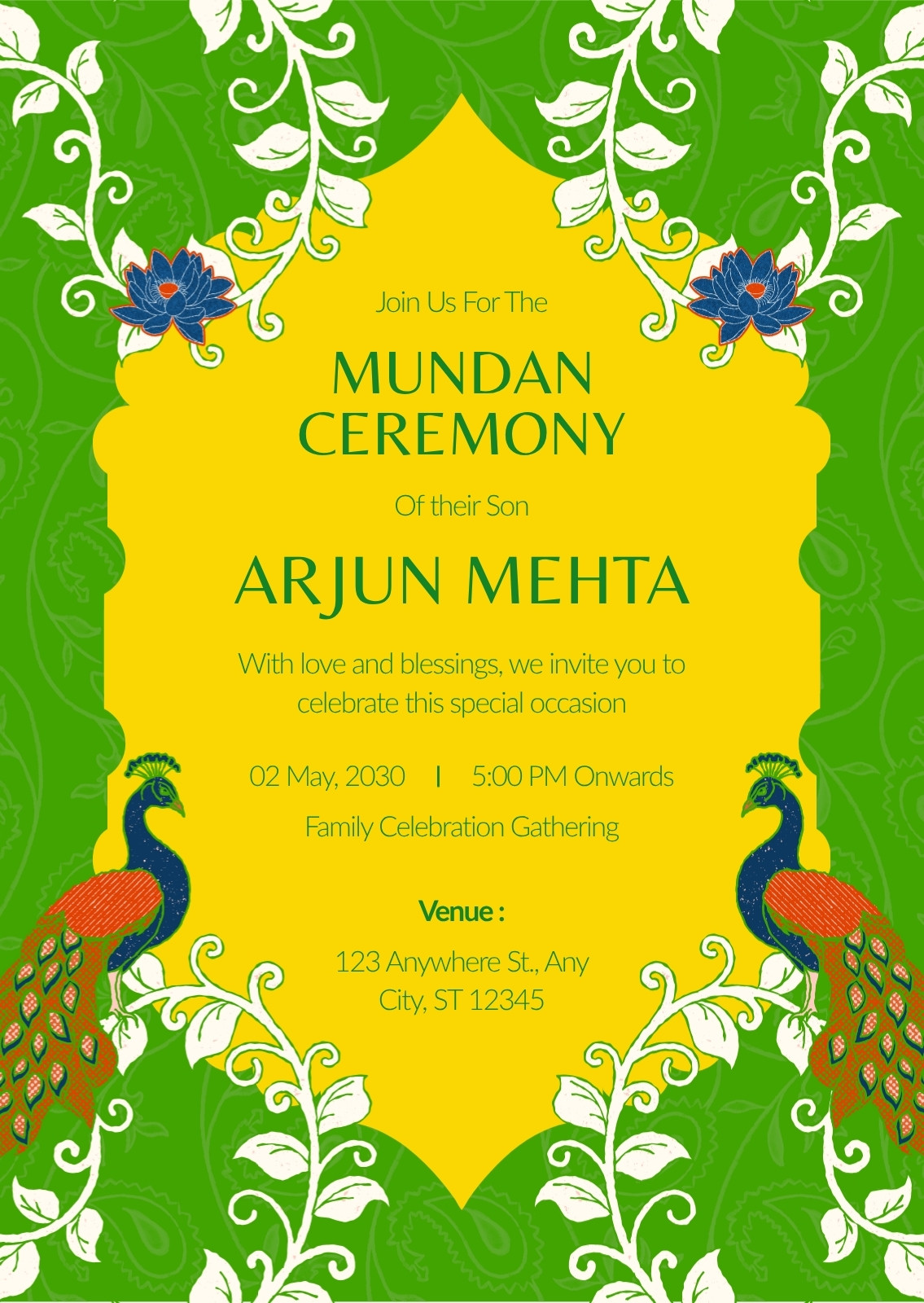 Join Us For The

MUNDAN
CEREMONY

Of their Son

ARJUN MEHTA

With love and blessings, we invite you to celebrate this special occasion

02 May, 2030 | 5:00 PM Onwards

Family Celebration Gathering

Venue :

123 Anywhere St., Any City, ST 12345